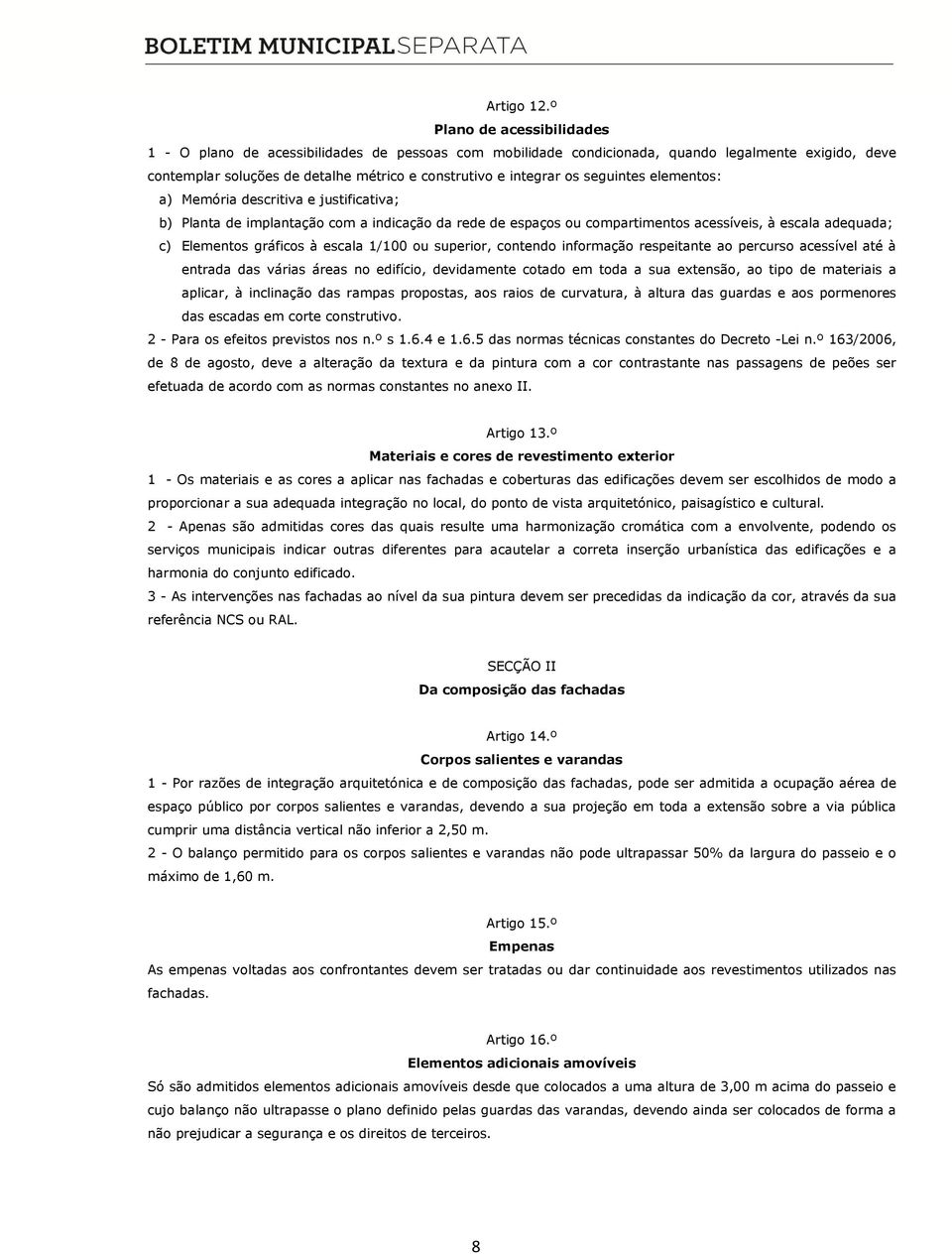 BOLETIM MUNICIPALSEPARATA

Artigo 12.º

Plano de acessibilidades

1 - O plano de acessibilidades de pessoas com mobilidade condicionada, quando legalmente exigido, deve contemplar soluções de detalhe métrico e construtivo e integrar os seguintes elementos:

a) Memória descritiva e justificativa;

b) Planta de implantação com a indicação da rede de espaços ou compartimentos acessíveis, à escala adequada;

c) Elementos gráficos à escala 1/100 ou superior, contendo informação respeitante ao percurso acessível até à entrada das várias áreas no edifício, devidamente cotado em toda a sua extensão, ao tipo de materiais a aplicar, à inclinação das rampas propostas, aos raios de curvatura, à altura das guardas e aos pormenores das escadas em corte construtivo.

2 - Para os efeitos previstos nos n.º s 1.6.4 e 1.6.5 das normas técnicas constantes do Decreto -Lei n.º 163/2006, de 8 de agosto, deve a alteração da textura e da pintura com a cor contrastante nas passagens de peões ser efetuada de acordo com as normas constantes no anexo II.

Artigo 13.º

Materiais e cores de revestimento exterior

1 - Os materiais e as cores a aplicar nas fachadas e coberturas das edificações devem ser escolhidos de modo a proporcionar a sua adequada integração no local, do ponto de vista arquitetónico, paisagístico e cultural.

2 - Apenas são admitidas cores das quais resulte uma harmonização cromática com a envolvente, podendo os serviços municipais indicar outras diferentes para acautelar a correta inserção urbanística das edificações e a harmonia do conjunto edificado.

3 - As intervenções nas fachadas ao nível da sua pintura devem ser precedidas da indicação da cor, através da sua referência NCS ou RAL.

SECÇÃO II

Da composição das fachadas

Artigo 14.º

Corpos salientes e varandas

1 - Por razões de integração arquitetónica e de composição das fachadas, pode ser admitida a ocupação aérea de espaço público por corpos salientes e varandas, devendo a sua projeção em toda a extensão sobre a via pública cumprir uma distância vertical não inferior a 2,50 m.

2 - O balanço permitido para os corpos salientes e varandas não pode ultrapassar 50% da largura do passeio e o máximo de 1,60 m.

Artigo 15.º

Empenas

As empenas voltadas aos confrontantes devem ser tratadas ou dar continuidade aos revestimentos utilizados nas fachadas.

Artigo 16.º

Elementos adicionais amovíveis

Só são admitidos elementos adicionais amovíveis desde que colocados a uma altura de 3,00 m acima do passeio e cujo balanço não ultrapasse o plano definido pelas guardas das varandas, devendo ainda ser colocados de forma a não prejudicar a segurança e os direitos de terceiros.

8